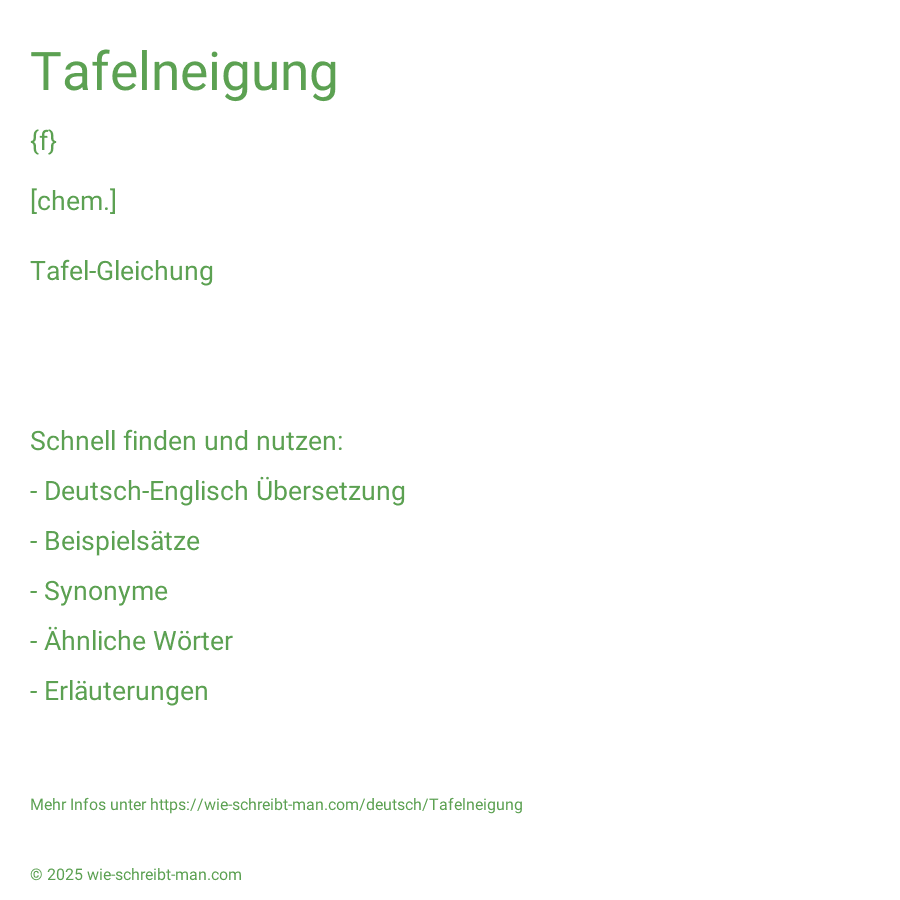 Tafelneigung

{f}

[chem.]

Tafel-Gleichung

Schnell finden und nutzen:

- Deutsch-Englisch Übersetzung

- Beispielsätze

- Synonyme

- Ähnliche Wörter

- Erläuterungen

Mehr Infos unter https://wie-schreibt-man.com/deutsch/Tafelneigung

© 2025 wie-schreibt-man.com